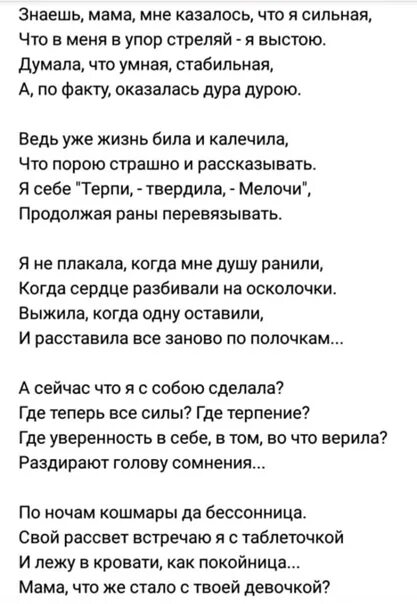 Знаешь, мама, мне казалось, что я сильная,
Что в меня в упор стреляй - я выстою.
Думала, что умная, стабильная,
А, по факту, оказалась дура дурою.

Ведь уже жизнь била и калечила,
Что порою страшно и рассказывать.
Я себе "Терпи, - твердила, - Мелочи",
Продолжая раны перевязывать.

Я не плакала, когда мне душу ранили,
Когда сердце разбивали на осколочки.
Выжила, когда одну оставили,
И расставила все заново по полочкам...

А сейчас что я с собою сделала?
Где теперь все силы? Где терпение?
Где уверенность в себе, в том, во что верила?
Раздирают голову сомнения...

По ночам кошмары да бессонница.
Свой рассвет встречаю я с таблеточкой
И лежу в кровати, как покойница...
Мама, что же стало с твоей девочкой?